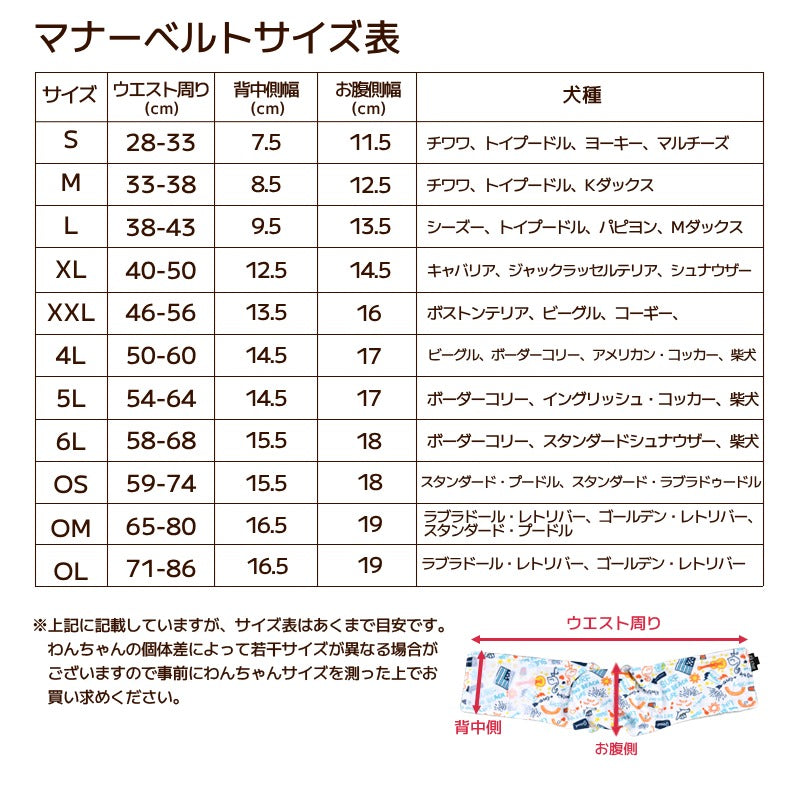 マナーベルトサイズ表

| サイズ | ウエスト周り(cm) | 背中側幅(cm) | お腹側幅(cm) | 犬種 |
|---|---|---|---|---|
| S | 28-33 | 7.5 | 11.5 | チワワ、トイプードル、ヨーキー、マルチーズ |
| M | 33-38 | 8.5 | 12.5 | チワワ、トイプードル、Kダックス |
| L | 38-43 | 9.5 | 13.5 | シーズー、トイプードル、パピヨン、Mダックス |
| XL | 40-50 | 12.5 | 14.5 | キャバリア、ジャックラッセルテリア、シュナウザー |
| XXL | 46-56 | 13.5 | 16 | ボストンテリア、ビーグル、コーギー、 |
| 4L | 50-60 | 14.5 | 17 | ビーグル、ボーダーコリー、アメリカン・コッカー、柴犬 |
| 5L | 54-64 | 14.5 | 17 | ボーダーコリー、イングリッシュ・コッカー、柴犬 |
| 6L | 58-68 | 15.5 | 18 | ボーダーコリー、スタンダードシュナウザー、柴犬 |
| OS | 59-74 | 15.5 | 18 | スタンダード・プードル、スタンダード・ラブラドゥードル |
| OM | 65-80 | 16.5 | 19 | ラブラドール・レトリバー、ゴールデン・レトリバー、スタンダード・プードル |
| OL | 71-86 | 16.5 | 19 | ラブラドール・レトリバー、ゴールデン・レトリバー |

※上記に記載していますが、サイズ表はあくまで目安です。わんちゃんの個体差によって若干サイズが異なる場合がございますので事前にわんちゃんサイズを測った上でお買い求めください。

ウエスト周り
背中側
お腹側